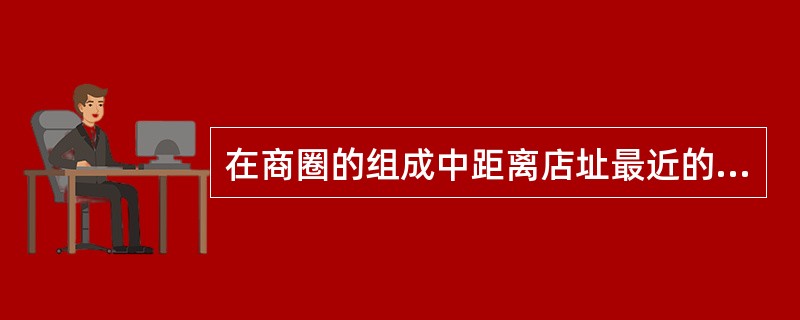 在商圈的组成中距离店址最近的...